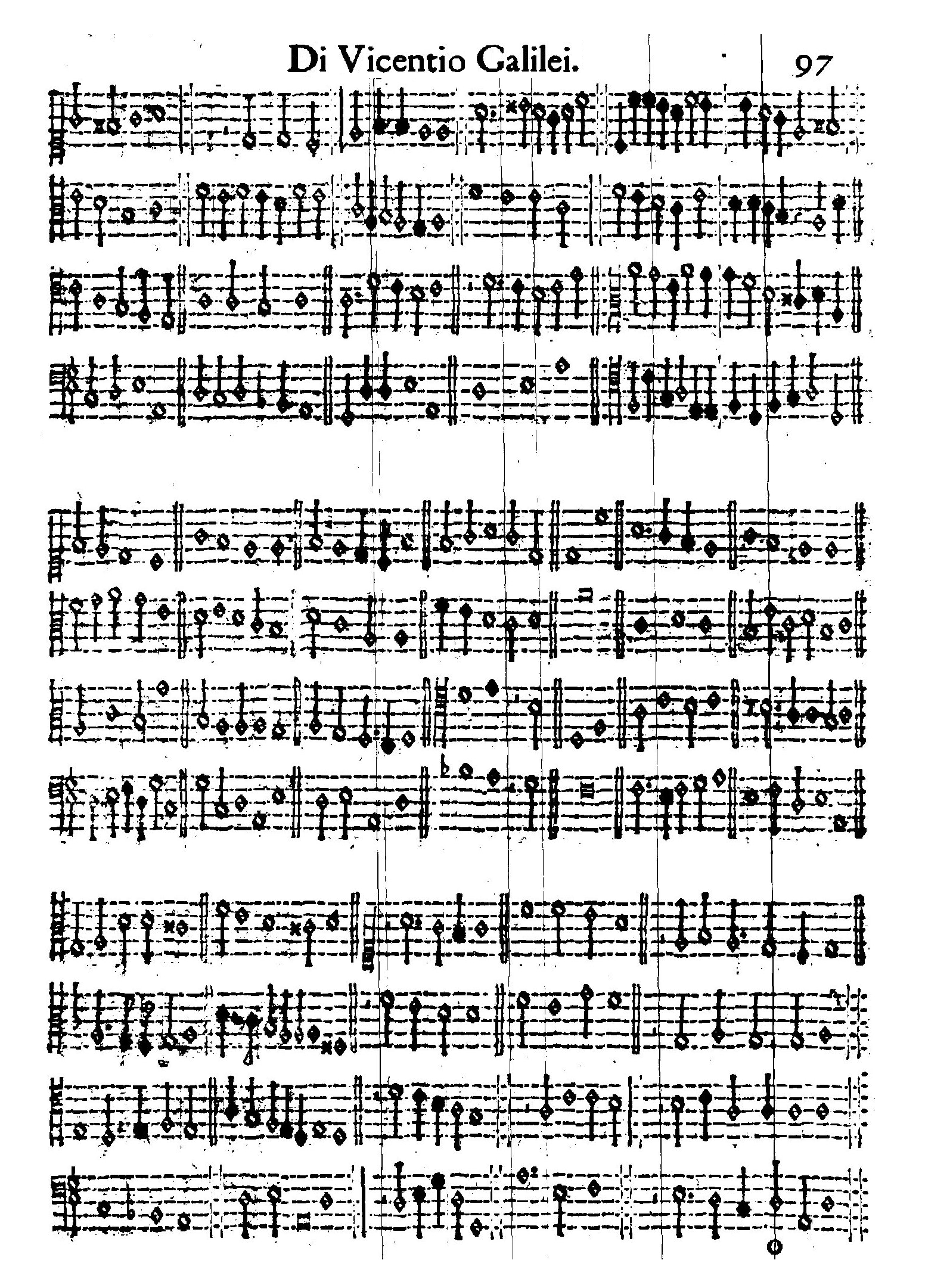 Di Vicentio Galilei. 97